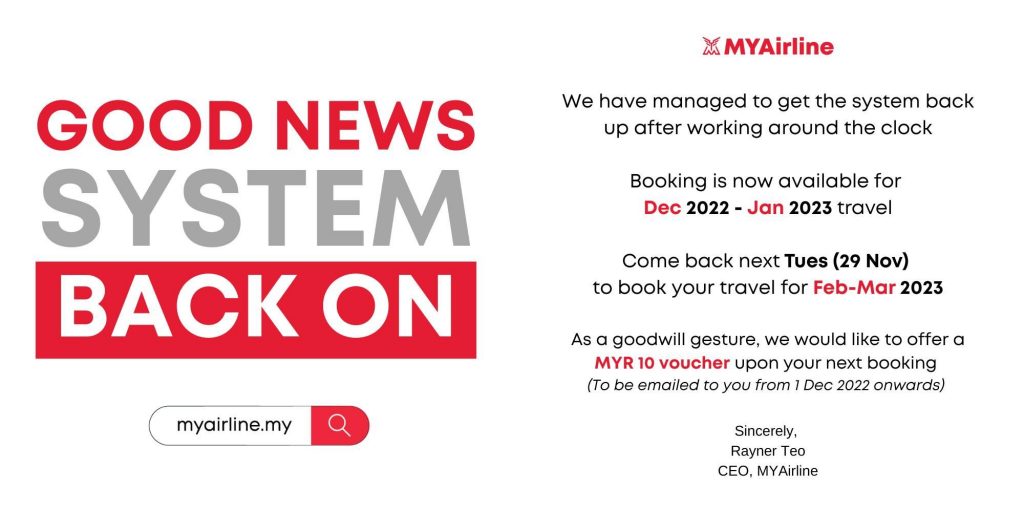 GOOD NEWS
SYSTEM
BACK ON

myairline.my

MYAirline

We have managed to get the system back up after working around the clock

Booking is now available for Dec 2022 - Jan 2023 travel

Come back next Tues (29 Nov) to book your travel for Feb-Mar 2023

As a goodwill gesture, we would like to offer a MYR 10 voucher upon your next booking
(To be emailed to you from 1 Dec 2022 onwards)

Sincerely,
Rayner Teo
CEO, MYAirline